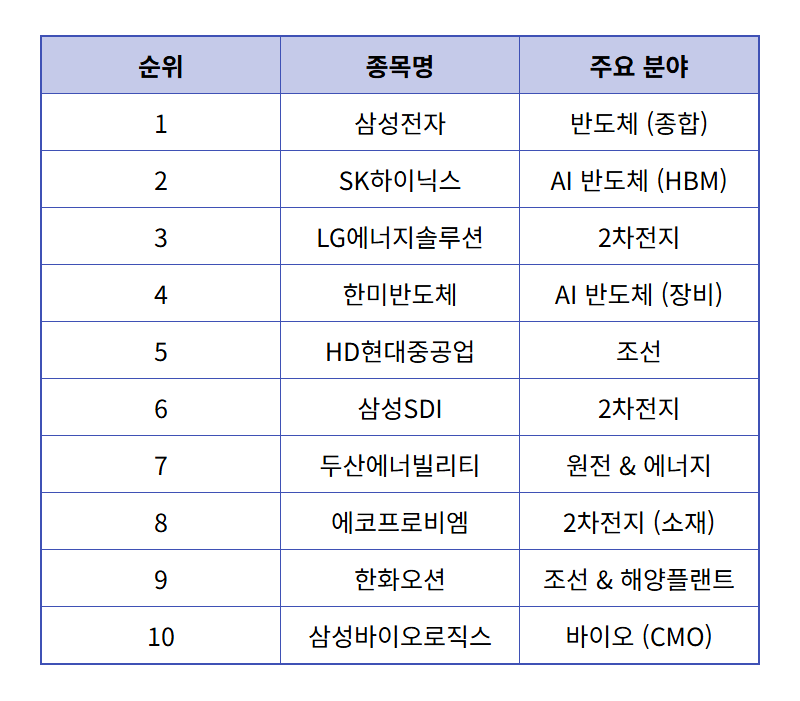 | 순위 | 종목명 | 주요 분야 |
|---|---|---|
| 1 | 삼성전자 | 반도체 (종합) |
| 2 | SK하이닉스 | AI 반도체 (HBM) |
| 3 | LG에너지솔루션 | 2차전지 |
| 4 | 한미반도체 | AI 반도체 (장비) |
| 5 | HD현대중공업 | 조선 |
| 6 | 삼성SDI | 2차전지 |
| 7 | 두산에너빌리티 | 원전 & 에너지 |
| 8 | 에코프로비엠 | 2차전지 (소재) |
| 9 | 한화오션 | 조선 & 해양플랜트 |
| 10 | 삼성바이오로직스 | 바이오 (CMO) |